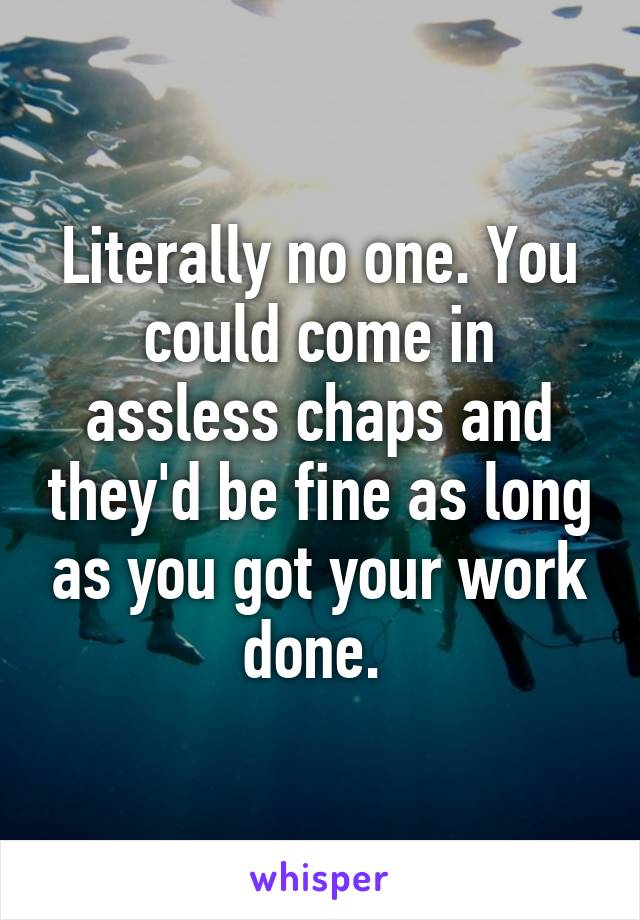 Literally no one. You could come in assless chaps and they'd be fine as long as you got your work done.

whisper